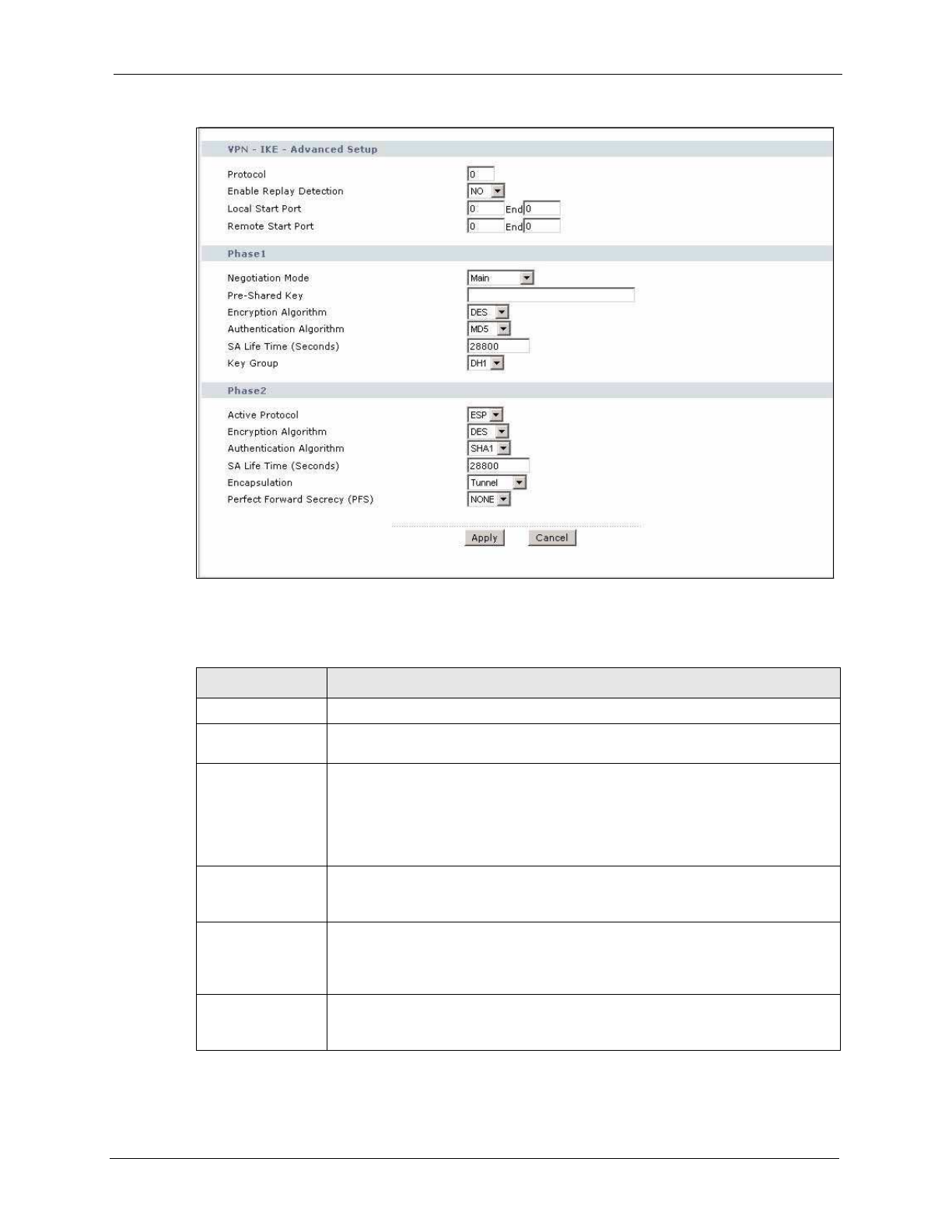 VPN - IKE - Advanced Setup

Protocol 0
Enable Replay Detection NO
Local Start Port 0 End 0
Remote Start Port 0 End 0

Phase1

Negotiation Mode Main
Pre-Shared Key
Encryption Algorithm DES
Authentication Algorithm MD5
SA Life Time (Seconds) 28800
Key Group DH1

Phase2

Active Protocol ESP
Encryption Algorithm DES
Authentication Algorithm SHA1
SA Life Time (Seconds) 28800
Encapsulation Tunnel
Perfect Forward Secrecy (PFS) NONE

Apply Cancel